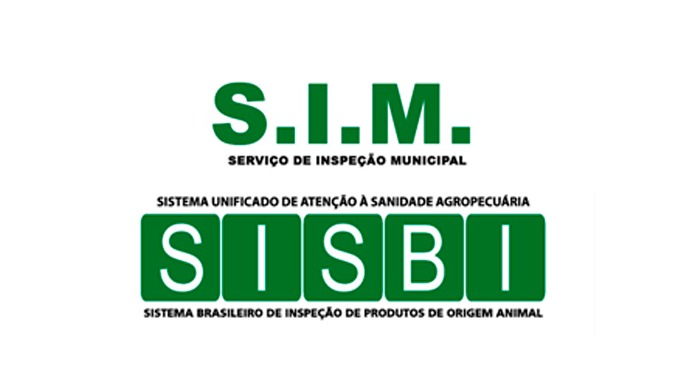 S.I.M.
SERVIÇO DE INSPEÇÃO MUNICIPAL

SISTEMA UNIFICADO DE ATENÇÃO À SANIDADE AGROPECUÁRIA
SISBI
SISTEMA BRASILEIRO DE INSPEÇÃO DE PRODUTOS DE ORIGEM ANIMAL